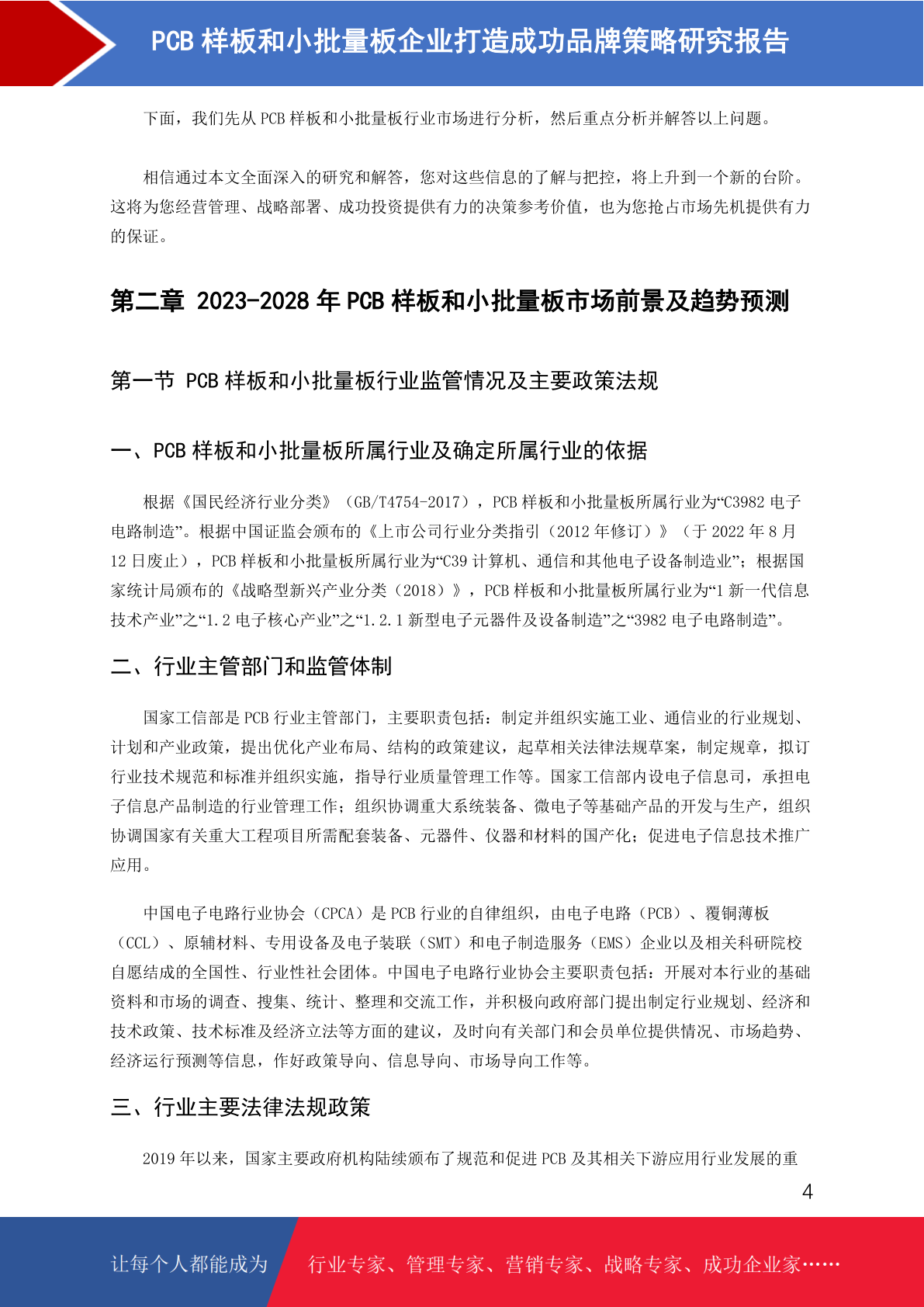 PCB 样板和小批量板企业打造成功品牌策略研究报告

下面，我们先从 PCB 样板和小批量板行业市场进行分析，然后重点分析并解答以上问题。

相信通过本文全面深入的研究和解答，您对这些信息的了解与把控，将上升到一个新的台阶。这将为您经营管理、战略部署、成功投资提供有力的决策参考价值，也为您抢占市场先机提供有力的保证。

第二章 2023-2028 年 PCB 样板和小批量板市场前景及趋势预测

第一节 PCB 样板和小批量板行业监管情况及主要政策法规

一、PCB 样板和小批量板所属行业及确定所属行业的依据

根据《国民经济行业分类》（GB/T4754-2017），PCB 样板和小批量板所属行业为“C3982 电子电路制造”。根据中国证监会颁布的《上市公司行业分类指引（2012 年修订）》（于 2022 年 8 月 12 日废止），PCB 样板和小批量板所属行业为“C39 计算机、通信和其他电子设备制造业”；根据国家统计局颁布的《战略型新兴产业分类（2018）》，PCB 样板和小批量板所属行业为“1 新一代信息技术产业”之“1.2 电子核心产业”之“1.2.1 新型电子元器件及设备制造”之“3982 电子电路制造”。

二、行业主管部门和监管体制

国家工信部是 PCB 行业主管部门，主要职责包括：制定并组织实施工业、通信业的行业规划、计划和产业政策，提出优化产业布局、结构的政策建议，起草相关法律法规草案，制定规章，拟订行业技术规范和标准并组织实施，指导行业质量管理工作等。国家工信部内设电子信息司，承担电子信息产品制造的行业管理工作；组织协调重大系统装备、微电子等基础产品的开发与生产，组织协调国家有关重大工程项目所需配套装备、元器件、仪器和材料的国产化；促进电子信息技术推广应用。

中国电子电路行业协会（CPCA）是 PCB 行业的自律组织，由电子电路（PCB）、覆铜薄板（CCL）、原辅材料、专用设备及电子装联（SMT）和电子制造服务（EMS）企业以及相关科研院校自愿结成的全国性、行业性社会团体。中国电子电路行业协会主要职责包括：开展对本行业的基础资料和市场的调查、搜集、统计、整理和交流工作，并积极向政府部门提出制定行业规划、经济和技术政策、技术标准及经济立法等方面的建议，及时向有关部门和会员单位提供情况、市场趋势、经济运行预测等信息，作好政策导向、信息导向、市场导向工作等。

三、行业主要法律法规政策

2019 年以来，国家主要政府机构陆续颁布了规范和促进 PCB 及其相关下游应用行业发展的重

4

让每个人都能成为 行业专家、管理专家、营销专家、战略专家、成功企业家……